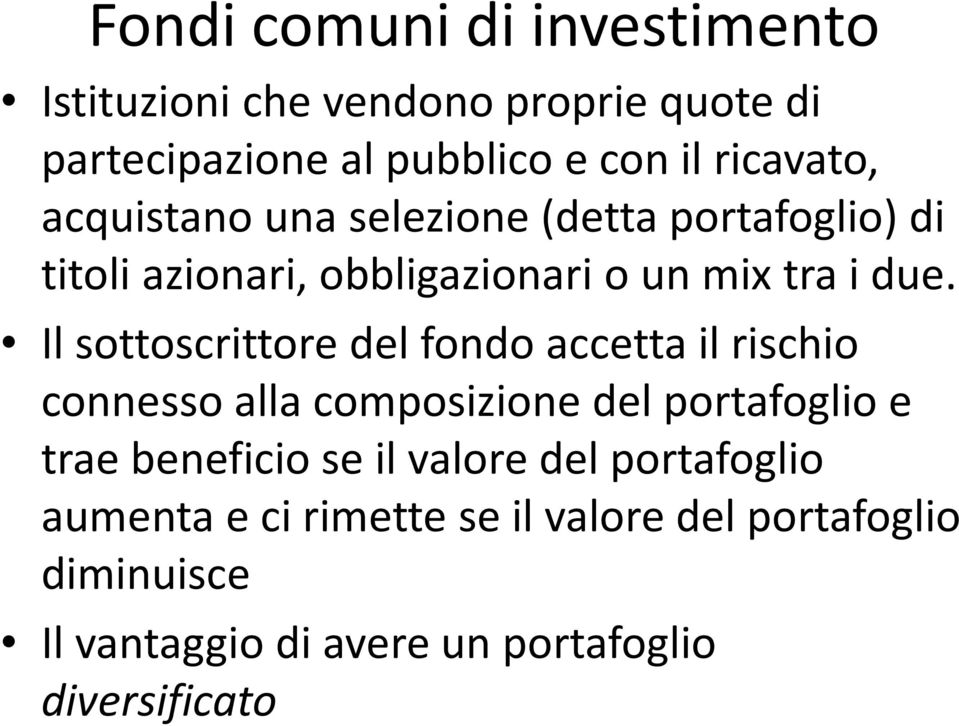 Fondi comuni di investimento

• Istituzioni che vendono proprie quote di partecipazione al pubblico e con il ricavato, acquistano una selezione (detta portafoglio) di titoli azionari, obbligazionari o un mix tra i due.

• Il sottoscrittore del fondo accetta il rischio connesso alla composizione del portafoglio e trae beneficio se il valore del portafoglio aumenta e ci rimette se il valore del portafoglio diminuisce

• Il vantaggio di avere un portafoglio diversificato